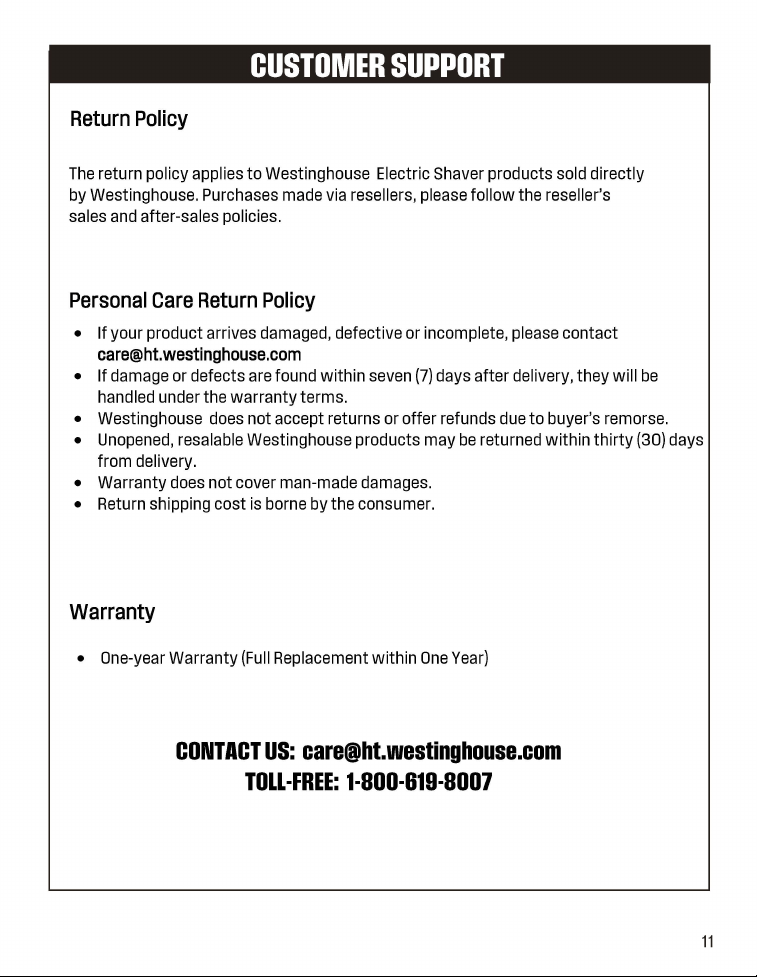 CUSTOMER SUPPORT

Return Policy

The return policy applies to Westinghouse Electric Shaver products sold directly by Westinghouse. Purchases made via resellers, please follow the reseller's sales and after-sales policies.

Personal Care Return Policy

• If your product arrives damaged, defective or incomplete, please contact care@ht.westinghouse.com
• If damage or defects are found within seven (7) days after delivery, they will be handled under the warranty terms.
• Westinghouse does not accept returns or offer refunds due to buyer's remorse.
• Unopened, resalable Westinghouse products may be returned within thirty (30) days from delivery.
• Warranty does not cover man-made damages.
• Return shipping cost is borne by the consumer.

Warranty

• One-year Warranty (Full Replacement within One Year)

CONTACT US: care@ht.westinghouse.com
TOLL-FREE: 1-800-619-8007

11